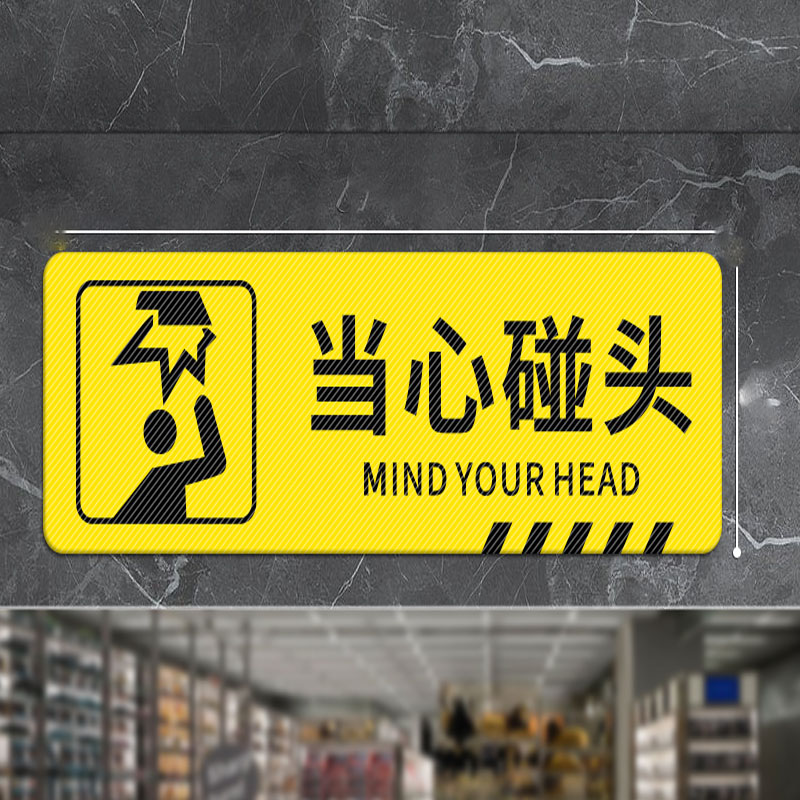 当心碰头
MIND YOUR HEAD